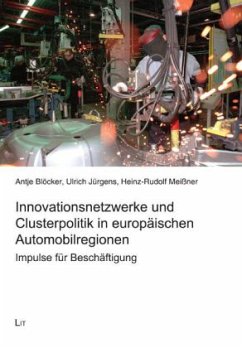 Antje Blöcker, Ulrich Jürgens, Heinz-Rudolf Meißner

Innovationsnetzwerke und Clusterpolitik in europäischen Automobilregionen

Impulse für Beschäftigung

LIT